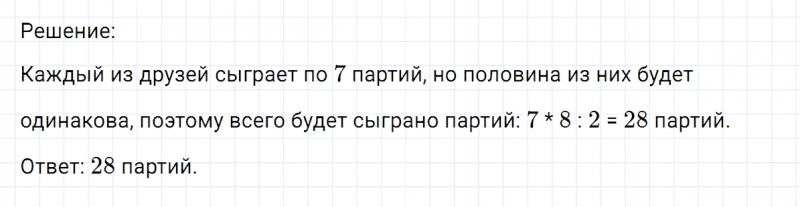 Решение:

Каждый из друзей сыграет по $7$ партий, но половина из них будет одинакова, поэтому всего будет сыграно партий: $7 * 8 : 2 = 28$ партий.

Ответ: $28$ партий.